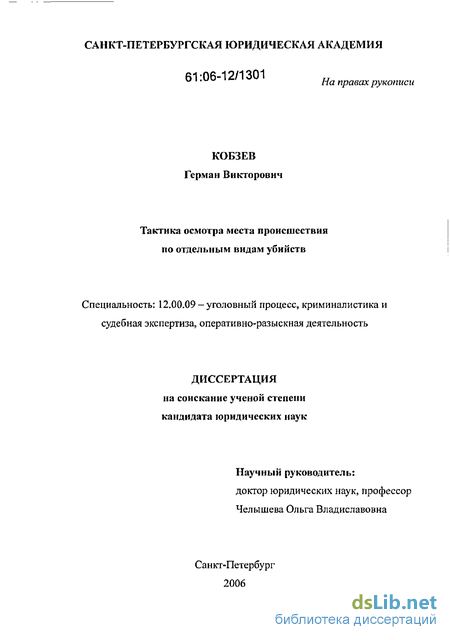 САНКТ-ПЕТЕРБУРГСКАЯ ЮРИДИЧЕСКАЯ АКАДЕМИЯ

61:06-12/1301

На правах рукописи

КОБЗЕВ

Герман Викторович

Тактика осмотра места происшествия по отдельным видам убийств

Специальность: 12.00.09 – уголовный процесс, криминалистика и судебная экспертиза, оперативно-разыскная деятельность

ДИССЕРТАЦИЯ

на соискание ученой степени кандидата юридических наук

Научный руководитель: доктор юридических наук, профессор Челышева Ольга Владиславовна

Санкт-Петербург

2006

dsLib.net

библиотека диссертаций